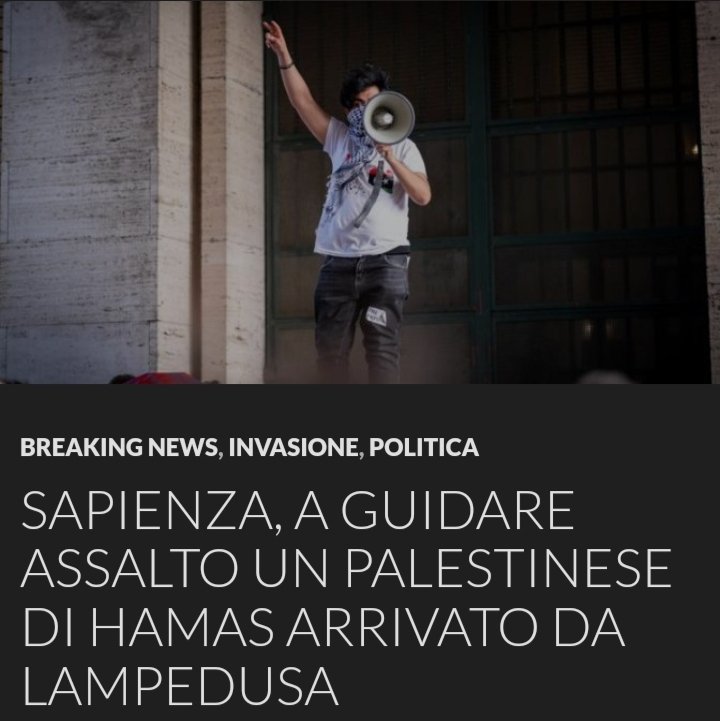 BREAKING NEWS, INVASIONE, POLITICA

SAPIENZA, A GUIDARE ASSALTO UN PALESTINESE DI HAMAS ARRIVATO DA LAMPEDUSA